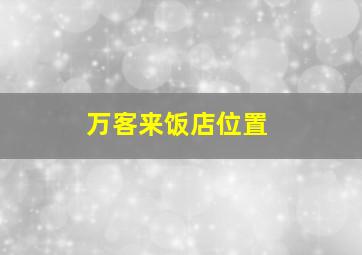 万客来饭店位置